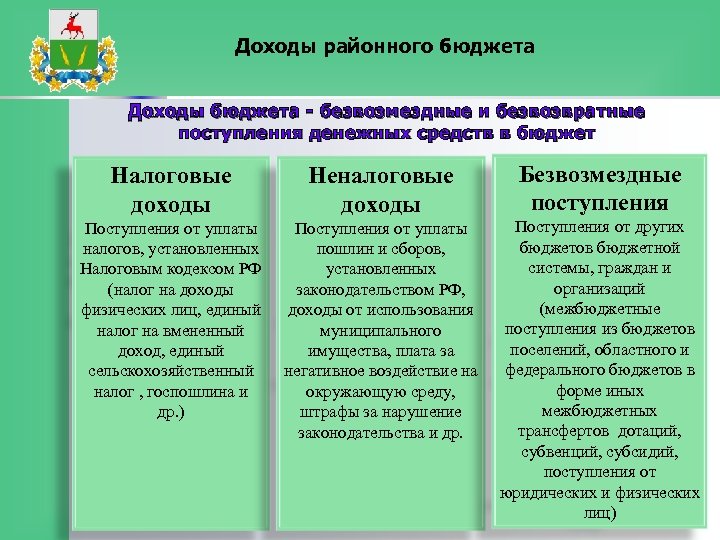 Доходы районного бюджета

Доходы бюджета - безвозмездные и безвозвратные поступления денежных средств в бюджет

Налоговые доходы

Поступления от уплаты налогов, установленных Налоговым кодексом РФ (налог на доходы физических лиц, единый налог на вмененный доход, единый сельскохозяйственный налог , госпошлина и др.)

Неналоговые доходы

Поступления от уплаты пошлин и сборов, установленных законодательством РФ, доходы от использования муниципального имущества, плата за негативное воздействие на окружающую среду, штрафы за нарушение законодательства и др.

Безвозмездные поступления

Поступления от других бюджетов бюджетной системы, граждан и организаций (межбюджетные поступления из бюджетов поселений, областного и федерального бюджетов в форме иных межбюджетных трансфертов дотаций, субвенций, субсидий, поступления от юридических и физических лиц)